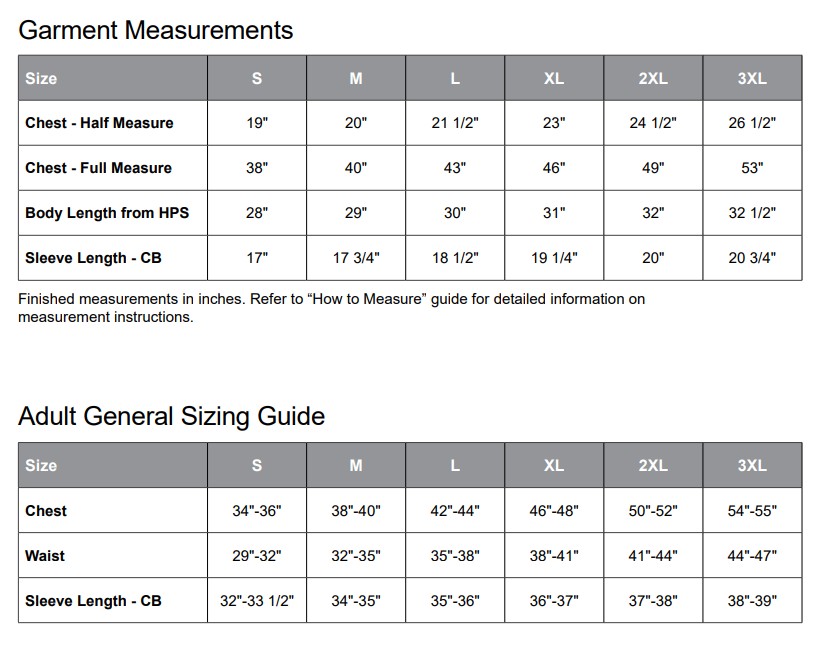 Garment Measurements

| Size | S | M | L | XL | 2XL | 3XL |
|---|---|---|---|---|---|---|
| Chest - Half Measure | 19" | 20" | 21 1/2" | 23" | 24 1/2" | 26 1/2" |
| Chest - Full Measure | 38" | 40" | 43" | 46" | 49" | 53" |
| Body Length from HPS | 28" | 29" | 30" | 31" | 32" | 32 1/2" |
| Sleeve Length - CB | 17" | 17 3/4" | 18 1/2" | 19 1/4" | 20" | 20 3/4" |

Finished measurements in inches. Refer to “How to Measure” guide for detailed information on measurement instructions.

Adult General Sizing Guide

| Size | S | M | L | XL | 2XL | 3XL |
|---|---|---|---|---|---|---|
| Chest | 34"-36" | 38"-40" | 42"-44" | 46"-48" | 50"-52" | 54"-55" |
| Waist | 29"-32" | 32"-35" | 35"-38" | 38"-41" | 41"-44" | 44"-47" |
| Sleeve Length - CB | 32"-33 1/2" | 34"-35" | 35"-36" | 36"-37" | 37"-38" | 38"-39" |